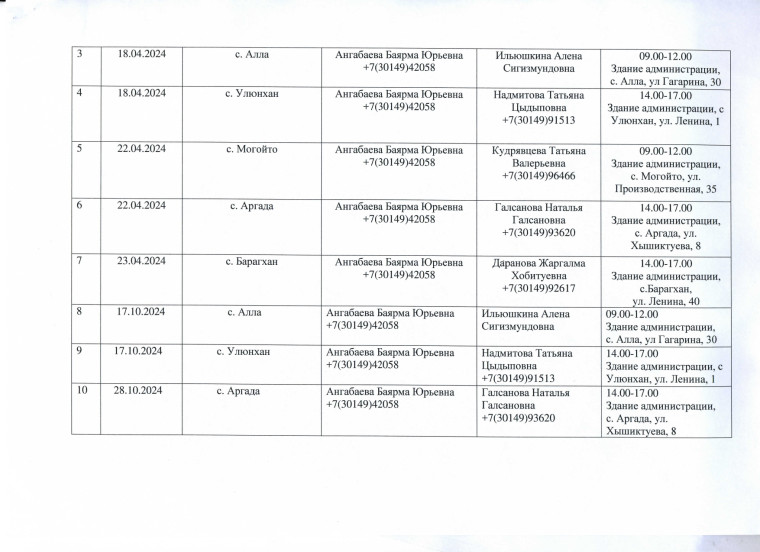 | 3 | 18.04.2024 | с. Алла | Ангабаева Баярма Юрьевна +7(30149)42058 | Ильюшкина Алена Сигизмундовна | 09.00-12.00 Здание администрации, с. Алла, ул Гагарина, 30 |
|---|---|---|---|---|---|
| 4 | 18.04.2024 | с. Улюнхан | Ангабаева Баярма Юрьевна +7(30149)42058 | Надмитова Татьяна Цыдыповна +7(30149)91513 | 14.00-17.00 Здание администрации, с Улюнхан, ул. Ленина, 1 |
| 5 | 22.04.2024 | с. Могойто | Ангабаева Баярма Юрьевна +7(30149)42058 | Кудрявцева Татьяна Валерьевна +7(30149)96466 | 09.00-12.00 Здание администрации, с. Могойто, ул. Производственная, 35 |
| 6 | 22.04.2024 | с. Аргада | Ангабаева Баярма Юрьевна +7(30149)42058 | Галсанова Наталья Галсановна +7(30149)93620 | 14.00-17.00 Здание администрации, с. Аргада, ул. Хышиктуева, 8 |
| 7 | 23.04.2024 | с. Барагхан | Ангабаева Баярма Юрьевна +7(30149)42058 | Даранова Жаргалма Хобитуевна +7(30149)92617 | 14.00-17.00 Здание администрации, с.Барагхан, ул. Ленина, 40 |
| 8 | 17.10.2024 | с. Алла | Ангабаева Баярма Юрьевна +7(30149)42058 | Ильюшкина Алена Сигизмундовна | 09.00-12.00 Здание администрации, с. Алла, ул Гагарина, 30 |
| 9 | 17.10.2024 | с. Улюнхан | Ангабаева Баярма Юрьевна +7(30149)42058 | Надмитова Татьяна Цыдыповна +7(30149)91513 | 14.00-17.00 Здание администрации, с Улюнхан, ул. Ленина, 1 |
| 10 | 28.10.2024 | с. Аргада | Ангабаева Баярма Юрьевна +7(30149)42058 | Галсанова Наталья Галсановна +7(30149)93620 | 14.00-17.00 Здание администрации, с. Аргада, ул. Хышиктуева, 8 |